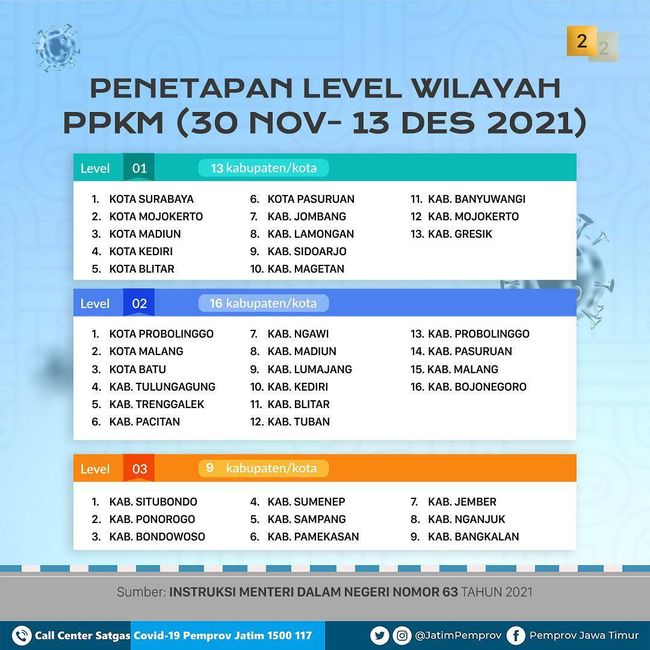 2 2

PENETAPAN LEVEL WILAYAH PPKM (30 NOV- 13 DES 2021)

Level 01 13 kabupaten/kota

1. KOTA SURABAYA
2. KOTA MOJOKERTO
3. KOTA MADIUN
4. KOTA KEDIRI
5. KOTA BLITAR

6. KOTA PASURUAN
7. KAB. JOMBANG
8. KAB. LAMONGAN
9. KAB. SIDOARJO
10. KAB. MAGETAN

11. KAB. BANYUWANGI
12 KAB. MOJOKERTO
13. KAB. GRESIK

Level 02 16 kabupaten/kota

1. KOTA PROBOLINGGO
2. KOTA MALANG
3. KOTA BATU
4. KAB. TULUNGAGUNG
5. KAB. TRENGGALEK
6. KAB. PACITAN

7. KAB. NGAWI
8. KAB. MADIUN
9. KAB. LUMAJANG
10. KAB. KEDIRI
11. KAB. BLITAR
12. KAB. TUBAN

13. KAB. PROBOLINGGO
14. KAB. PASURUAN
15. KAB. MALANG
16. KAB. BOJONEGORO

Level 03 9 kabupaten/kota

1. KAB. SITUBONDO
2. KAB. PONOROGO
3. KAB. BONDOWOSO

4. KAB. SUMENEP
5. KAB. SAMPANG
6. KAB. PAMEKASAN

7. KAB. JEMBER
8. KAB. NGANJUK
9. KAB. BANGKALAN

Sumber: INSTRUKSI MENTERI DALAM NEGERI NOMOR 63 TAHUN 2021

Call Center Satgas Covid-19 Pemprov Jatim 1500 117

@JatimPemprov Pemprov Jawa Timur